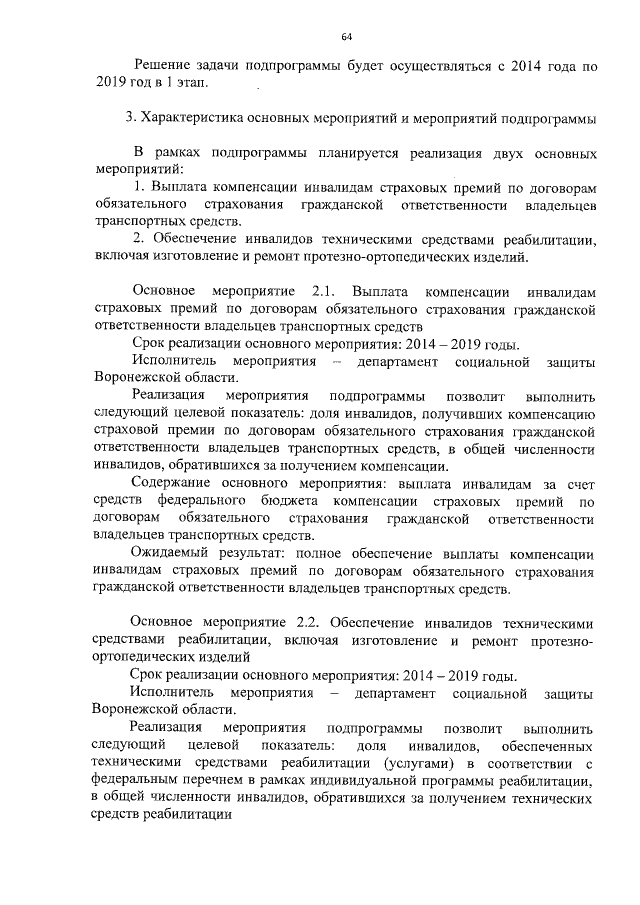 64

Решение задачи подпрограммы будет осуществляться с 2014 года по 2019 год в 1 этап.

3. Характеристика основных мероприятий и мероприятий подпрограммы

В рамках подпрограммы планируется реализация двух основных мероприятий:

1. Выплата компенсации инвалидам страховых премий по договорам обязательного страхования гражданской ответственности владельцев транспортных средств.

2. Обеспечение инвалидов техническими средствами реабилитации, включая изготовление и ремонт протезно-ортопедических изделий.

Основное мероприятие 2.1. Выплата компенсации инвалидам страховых премий по договорам обязательного страхования гражданской ответственности владельцев транспортных средств

Срок реализации основного мероприятия: 2014 – 2019 годы.

Исполнитель мероприятия – департамент социальной защиты Воронежской области.

Реализация мероприятия подпрограммы позволит выполнить следующий целевой показатель: доля инвалидов, получивших компенсацию страховой премии по договорам обязательного страхования гражданской ответственности владельцев транспортных средств, в общей численности инвалидов, обратившихся за получением компенсации.

Содержание основного мероприятия: выплата инвалидам за счет средств федерального бюджета компенсации страховых премий по договорам обязательного страхования гражданской ответственности владельцев транспортных средств.

Ожидаемый результат: полное обеспечение выплаты компенсации инвалидам страховых премий по договорам обязательного страхования гражданской ответственности владельцев транспортных средств.

Основное мероприятие 2.2. Обеспечение инвалидов техническими средствами реабилитации, включая изготовление и ремонт протезно-ортопедических изделий

Срок реализации основного мероприятия: 2014 – 2019 годы.

Исполнитель мероприятия – департамент социальной защиты Воронежской области.

Реализация мероприятия подпрограммы позволит выполнить следующий целевой показатель: доля инвалидов, обеспеченных техническими средствами реабилитации (услугами) в соответствии с федеральным перечнем в рамках индивидуальной программы реабилитации, в общей численности инвалидов, обратившихся за получением технических средств реабилитации